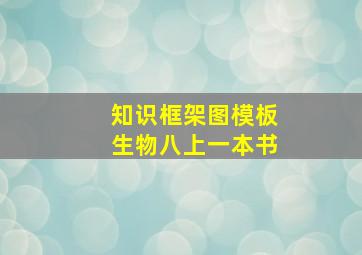 知识框架图模板
生物八上一本书